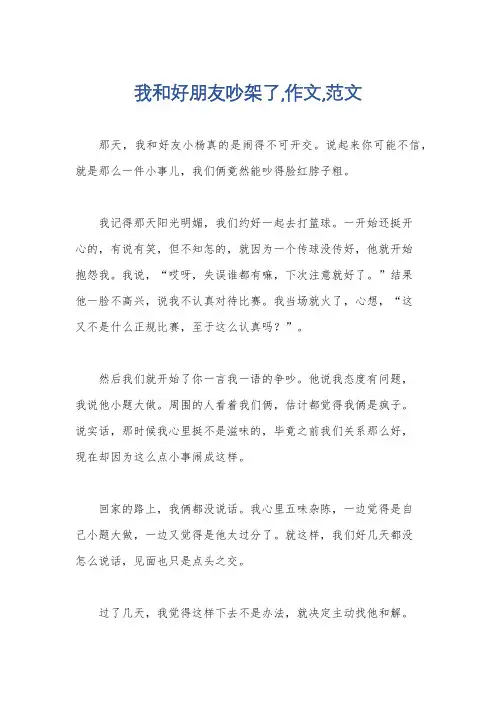 我和好朋友吵架了,作文,范文

那天，我和好友小杨真的是闹得不可开交。说起来你可能不信，就是那么一件小事儿，我们俩竟然能吵得脸红脖子粗。

我记得那天阳光明媚，我们约好一起去打篮球。一开始还挺开心的，有说有笑，但不知怎的，就因为一个传球没传好，他就开始抱怨我。我说，“哎呀，失误谁都有嘛，下次注意就好了。”结果他一脸不高兴，说我不认真对待比赛。我当场就火了，心想，“这又不是什么正规比赛，至于这么认真吗？”。

然后我们就开始了你一言我一语的争吵。他说我态度有问题，我说他小题大做。周围的人看着我们俩，估计都觉得我俩是疯子。说实话，那时候我心里挺不是滋味的，毕竟之前我们关系那么好，现在却因为这么点小事闹成这样。

回家的路上，我俩都没说话。我心里五味杂陈，一边觉得是自己小题大做，一边又觉得是他太过分了。就这样，我们好几天都没怎么说话，见面也只是点头之交。

过了几天，我觉得这样下去不是办法，就决定主动找他和解。